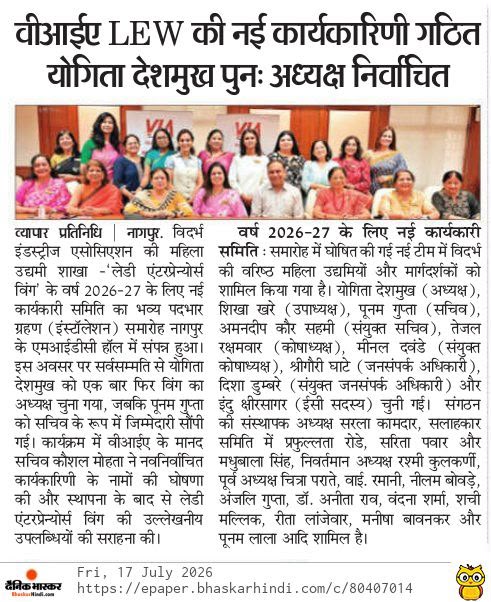 वीआईए LEW की नई कार्यकारिणी गठित
योगिता देशमुख पुनः अध्यक्ष निर्वाचित

VIA

VIA

व्यापार प्रतिनिधि | नागपुर. विदर्भ इंडस्ट्रीज एसोसिएशन की महिला उद्यमी शाखा -'लेडी एंटरप्रेन्योर्स विंग' के वर्ष 2026-27 के लिए नई कार्यकारी समिति का भव्य पदभार ग्रहण (इंस्टॉलेशन) समारोह नागपुर के एमआईडीसी हॉल में संपन्न हुआ। इस अवसर पर सर्वसम्मति से योगिता देशमुख को एक बार फिर विंग का अध्यक्ष चुना गया, जबकि पूनम गुप्ता को सचिव के रूप में जिम्मेदारी सौंपी गई। कार्यक्रम में वीआईए के मानद सचिव कौशल मोहता ने नवनिर्वाचित कार्यकारिणी के नामों की घोषणा की और स्थापना के बाद से लेडी एंटरप्रेन्योर्स विंग की उल्लेखनीय उपलब्धियों की सराहना की।

वर्ष 2026-27 के लिए नई कार्यकारी समिति : समारोह में घोषित की गई नई टीम में विदर्भ की वरिष्ठ महिला उद्यमियों और मार्गदर्शकों को शामिल किया गया है। योगिता देशमुख (अध्यक्ष), शिखा खरे (उपाध्यक्ष), पूनम गुप्ता (सचिव), अमनदीप कौर सहमी (संयुक्त सचिव), तेजल रक्षमवार (कोषाध्यक्ष), मीनल दवंडे (संयुक्त कोषाध्यक्ष), श्रीगौरी घाटे (जनसंपर्क अधिकारी), दिशा डुम्बरे (संयुक्त जनसंपर्क अधिकारी) और इंदु क्षीरसागर (ईसी सदस्य) चुनी गई। संगठन की संस्थापक अध्यक्ष सरला कामदार, सलाहकार समिति में प्रफुल्लता रोडे, सरिता पवार और मधुबाला सिंह, निवर्तमान अध्यक्ष रश्मी कुलकर्णी, पूर्व अध्यक्ष चित्रा पराते, वाई. रमानी, नीलम बोवड़े, अंजलि गुप्ता, डॉ. अनीता राव, वंदना शर्मा, शची मल्लिक, रीता लांजेवार, मनीषा बावनकर और पूनम लाला आदि शामिल है।

दैनिक भास्कर BhaskarHindi.com
Fri, 17 July 2026
https://epaper.bhaskarhindi.com/c/80407014